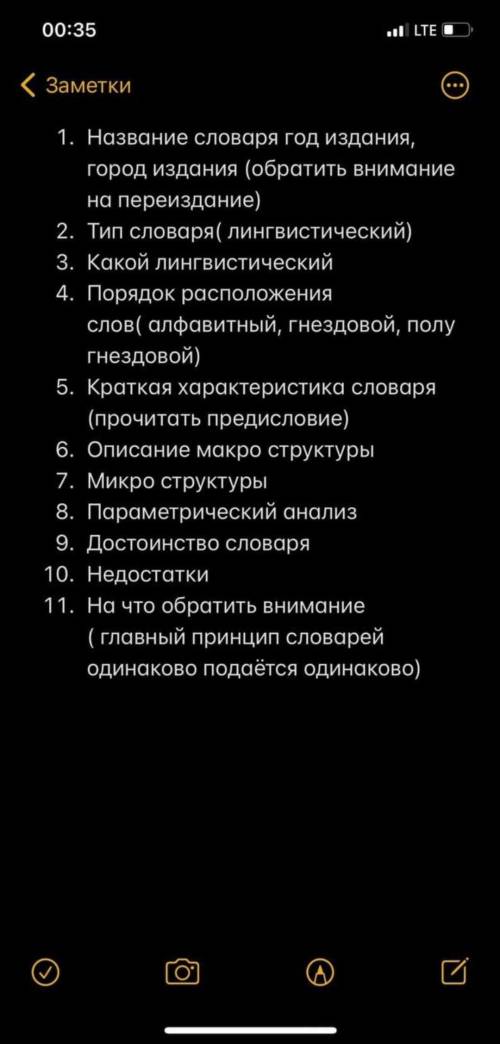 00:35
LTE

Заметки

1. Название словаря год издания, город издания (обратить внимание на переиздание)
2. Тип словаря( лингвистический)
3. Какой лингвистический
4. Порядок расположения слов( алфавитный, гнездовой, полу гнездовой)
5. Краткая характеристика словаря (прочитать предисловие)
6. Описание макро структуры
7. Микро структуры
8. Параметрический анализ
9. Достоинство словаря
10. Недостатки
11. На что обратить внимание ( главный принцип словарей одинаково подаётся одинаково)